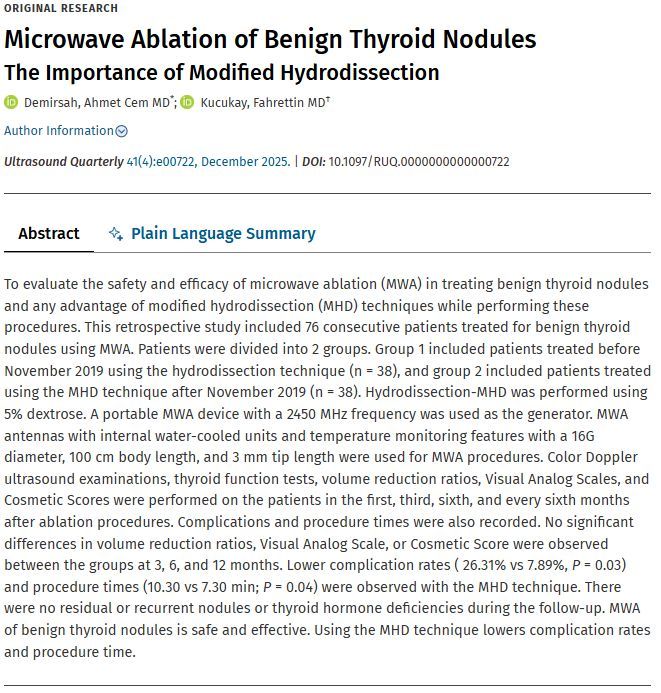 ORIGINAL RESEARCH

Microwave Ablation of Benign Thyroid Nodules

The Importance of Modified Hydrodissection

Demirsah, Ahmet Cem MD*; Kucukay, Fahrettin MD†

Author Information

Ultrasound Quarterly 41(4):e00722, December 2025. | DOI: 10.1097/RUQ.0000000000000722

Abstract Plain Language Summary

To evaluate the safety and efficacy of microwave ablation (MWA) in treating benign thyroid nodules and any advantage of modified hydrodissection (MHD) techniques while performing these procedures. This retrospective study included 76 consecutive patients treated for benign thyroid nodules using MWA. Patients were divided into 2 groups. Group 1 included patients treated before November 2019 using the hydrodissection technique (n = 38), and group 2 included patients treated using the MHD technique after November 2019 (n = 38). Hydrodissection-MHD was performed using 5% dextrose. A portable MWA device with a 2450 MHz frequency was used as the generator. MWA antennas with internal water-cooled units and temperature monitoring features with a 16G diameter, 100 cm body length, and 3 mm tip length were used for MWA procedures. Color Doppler ultrasound examinations, thyroid function tests, volume reduction ratios, Visual Analog Scales, and Cosmetic Scores were performed on the patients in the first, third, sixth, and every sixth months after ablation procedures. Complications and procedure times were also recorded. No significant differences in volume reduction ratios, Visual Analog Scale, or Cosmetic Score were observed between the groups at 3, 6, and 12 months. Lower complication rates ( 26.31% vs 7.89%, P = 0.03) and procedure times (10.30 vs 7.30 min; P = 0.04) were observed with the MHD technique. There were no residual or recurrent nodules or thyroid hormone deficiencies during the follow-up. MWA of benign thyroid nodules is safe and effective. Using the MHD technique lowers complication rates and procedure time.